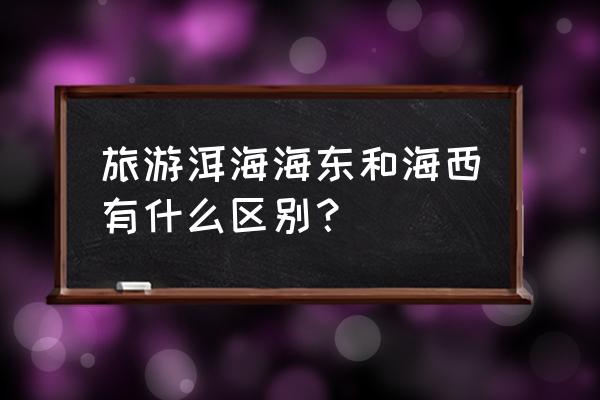 旅游洱海海东和海西有什么区别？